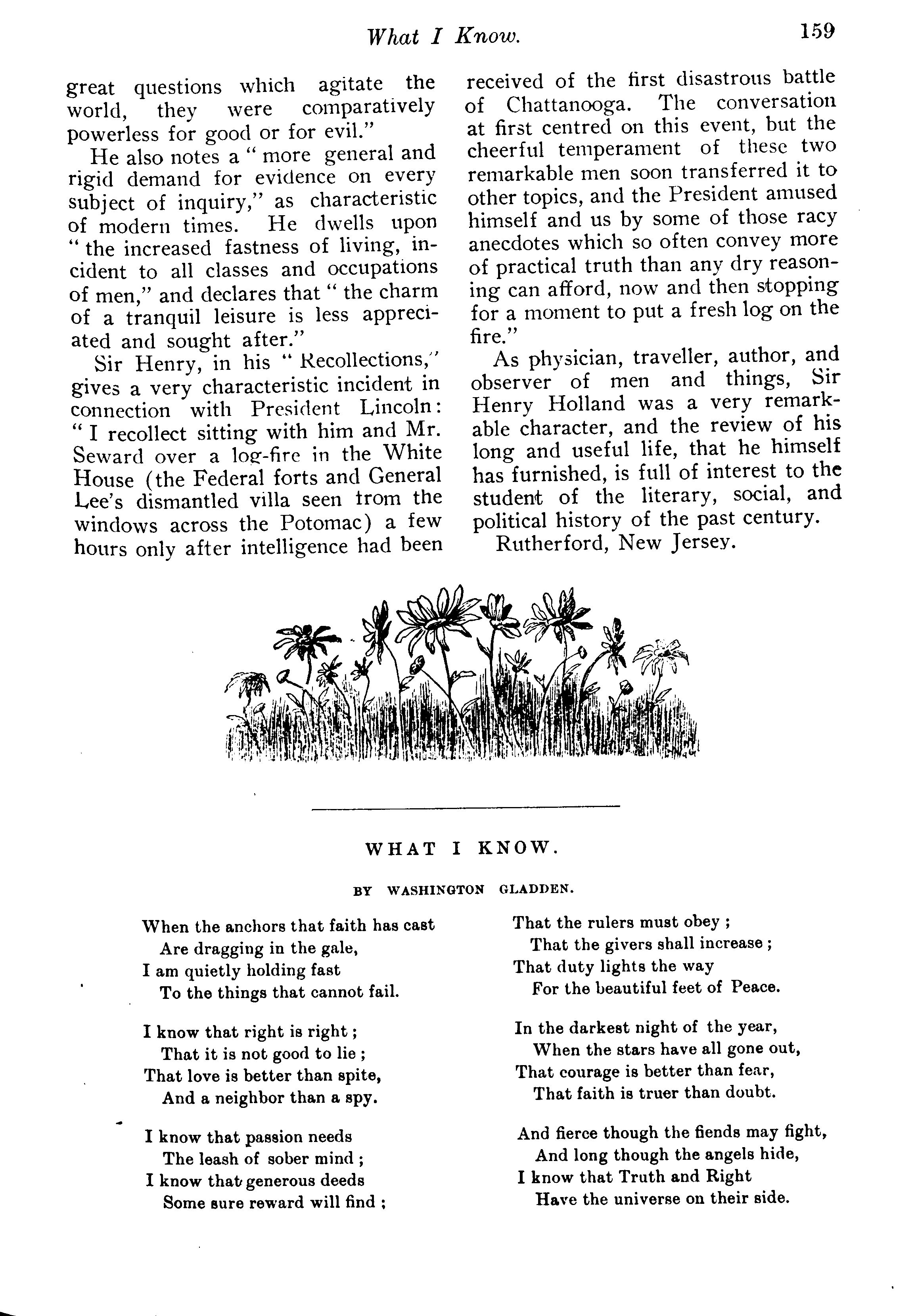 What I Know. 159

great questions which agitate the world, they were comparatively powerless for good or for evil."

He also notes a "more general and rigid demand for evidence on every subject of inquiry," as characteristic of modern times. He dwells upon "the increased fastness of living, incident to all classes and occupations of men," and declares that "the charm of a tranquil leisure is less appreciated and sought after."

Sir Henry, in his "Recollections," gives a very characteristic incident in connection with President Lincoln: "I recollect sitting with him and Mr. Seward over a log-fire in the White House (the Federal forts and General Lee's dismantled villa seen from the windows across the Potomac) a few hours only after intelligence had been received of the first disastrous battle of Chattanooga. The conversation at first centred on this event, but the cheerful temperament of these two remarkable men soon transferred it to other topics, and the President amused himself and us by some of those racy anecdotes which so often convey more of practical truth than any dry reasoning can afford, now and then stopping for a moment to put a fresh log on the fire."

As physician, traveller, author, and observer of men and things, Sir Henry Holland was a very remarkable character, and the review of his long and useful life, that he himself has furnished, is full of interest to the student of the literary, social, and political history of the past century.

Rutherford, New Jersey.

WHAT I KNOW.

BY WASHINGTON GLADDEN.

When the anchors that faith has cast
Are dragging in the gale,
I am quietly holding fast
To the things that cannot fail.

I know that right is right;
That it is not good to lie;
That love is better than spite,
And a neighbor than a spy.

I know that passion needs
The leash of sober mind;
I know that generous deeds
Some sure reward will find;

That the rulers must obey;
That the givers shall increase;
That duty lights the way
For the beautiful feet of Peace.

In the darkest night of the year,
When the stars have all gone out,
That courage is better than fear,
That faith is truer than doubt.

And fierce though the fiends may fight,
And long though the angels hide,
I know that Truth and Right
Have the universe on their side.